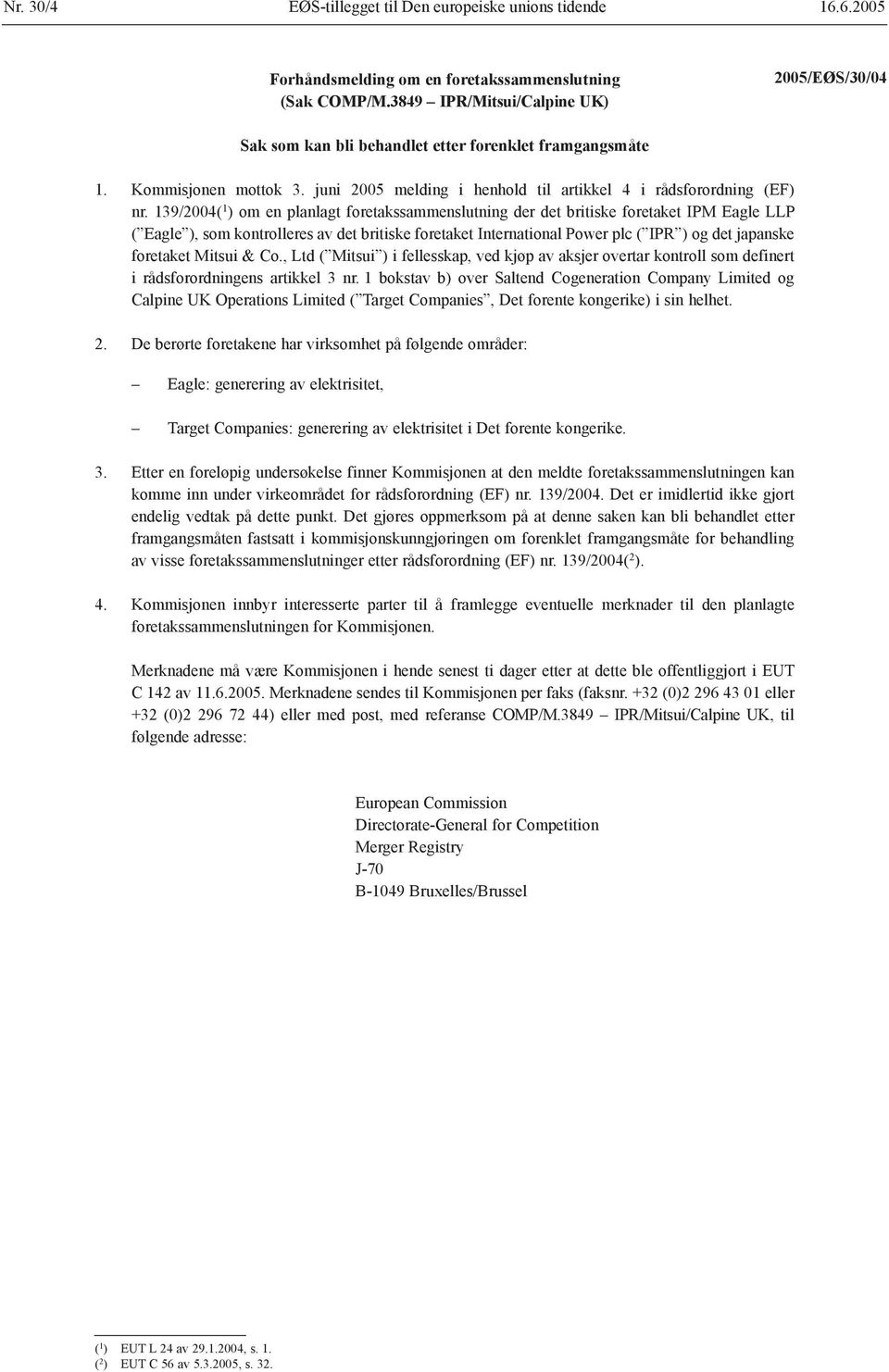 Nr. 30/4 EØS-tillegget til Den europeiske unions tidende 16.6.2005

Forhåndsmelding om en foretakssammenslutning
(Sak COMP/M.3849 – IPR/Mitsui/Calpine UK)

2005/EØS/30/04

Sak som kan bli behandlet etter forenklet framgangsmåte

1. Kommisjonen mottok 3. juni 2005 melding i henhold til artikkel 4 i rådsforordning (EF) nr. 139/2004($^1$) om en planlagt foretakssammenslutning der det britiske foretaket IPM Eagle LLP (”Eagle”), som kontrolleres av det britiske foretaket International Power plc (”IPR”) og det japanske foretaket Mitsui & Co., Ltd (”Mitsui”) i fellesskap, ved kjøp av aksjer overtar kontroll som definert i rådsforordningens artikkel 3 nr. 1 bokstav b) over Saltend Cogeneration Company Limited og Calpine UK Operations Limited (”Target Companies”, Det forente kongerike) i sin helhet.

2. De berørte foretakene har virksomhet på følgende områder:

– Eagle: generering av elektrisitet,

– Target Companies: generering av elektrisitet i Det forente kongerike.

3. Etter en foreløpig undersøkelse finner Kommisjonen at den meldte foretakssammenslutningen kan komme inn under virkeområdet for rådsforordning (EF) nr. 139/2004. Det er imidlertid ikke gjort endelig vedtak på dette punkt. Det gjøres oppmerksom på at denne saken kan bli behandlet etter framgangsmåten fastsatt i kommisjonskunngjøringen om forenklet framgangsmåte for behandling av visse foretakssammenslutninger etter rådsforordning (EF) nr. 139/2004($^2$).

4. Kommisjonen innbyr interesserte parter til å framlegge eventuelle merknader til den planlagte foretakssammenslutningen for Kommisjonen.

Merknadene må være Kommisjonen i hende senest ti dager etter at dette ble offentliggjort i EUT C 142 av 11.6.2005. Merknadene sendes til Kommisjonen per faks (faksnr. +32 (0)2 296 43 01 eller +32 (0)2 296 72 44) eller med post, med referanse COMP/M.3849 – IPR/Mitsui/Calpine UK, til følgende adresse:

European Commission
Directorate-General for Competition
Merger Registry
J-70
B-1049 Bruxelles/Brussel

($^1$) EUT L 24 av 29.1.2004, s. 1.
($^2$) EUT C 56 av 5.3.2005, s. 32.